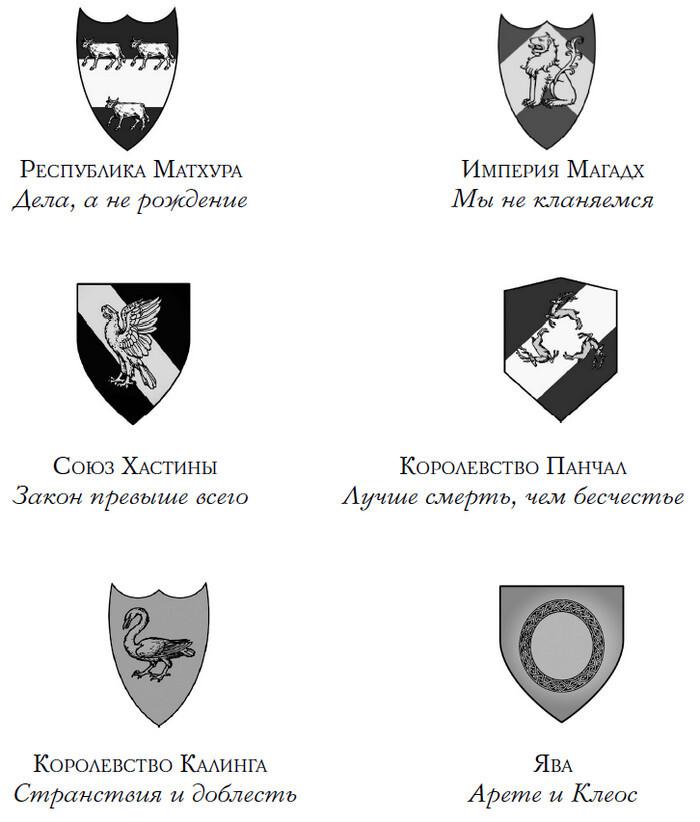 Республика Матхура
Дела, а не рождение

Империя Магадх
Мы не кланяемся

Союз Хастины
Закон превыше всего

Королевство Панчал
Лучше смерть, чем бесчестье

Королевство Калинга
Странствия и доблесть

Ява
Арете и Клеос